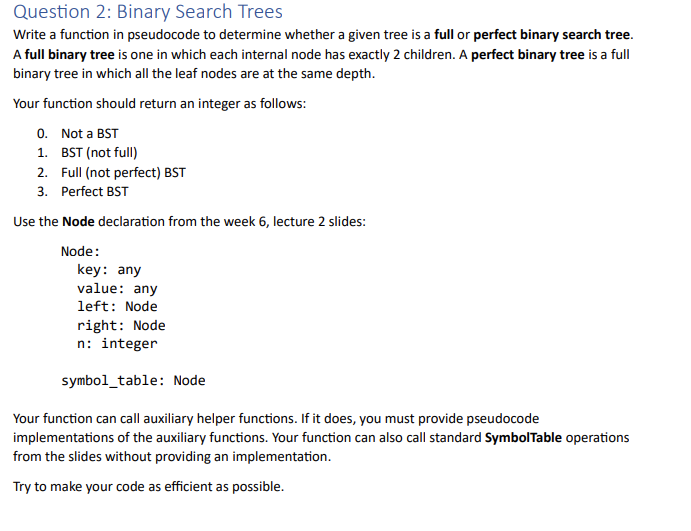 Question 2: Binary Search Trees

Write a function in pseudocode to determine whether a given tree is a full or perfect binary search tree. A full binary tree is one in which each internal node has exactly 2 children. A perfect binary tree is a full binary tree in which all the leaf nodes are at the same depth.

Your function should return an integer as follows:

0. Not a BST
1. BST (not full)
2. Full (not perfect) BST
3. Perfect BST

Use the Node declaration from the week 6, lecture 2 slides:

Node:
key: any
value: any
left: Node
right: Node
n: integer

symbol_table: Node

Your function can call auxiliary helper functions. If it does, you must provide pseudocode implementations of the auxiliary functions. Your function can also call standard SymbolTable operations from the slides without providing an implementation.

Try to make your code as efficient as possible.